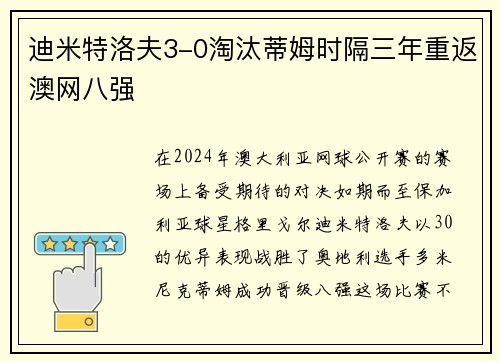 迪米特洛夫3-0淘汰蒂姆时隔三年重返澳网八强

在2024年澳大利亚网球公开赛的赛场上备受期待的对决如期而至保加利亚球星格里戈尔迪米特洛夫以30的优异表现战胜了奥地利选手多米尼克蒂姆成功晋级八强这场比赛不